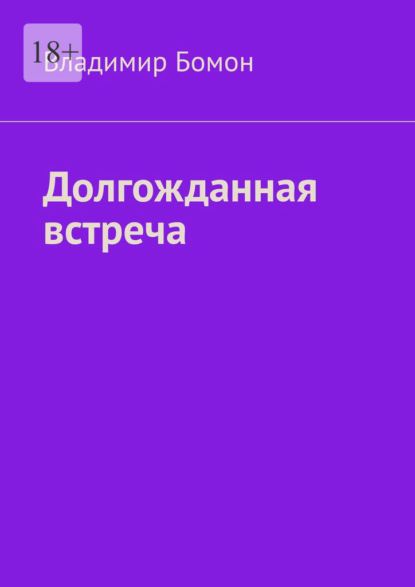 18+

Владимир Бомон

Долгожданная встреча